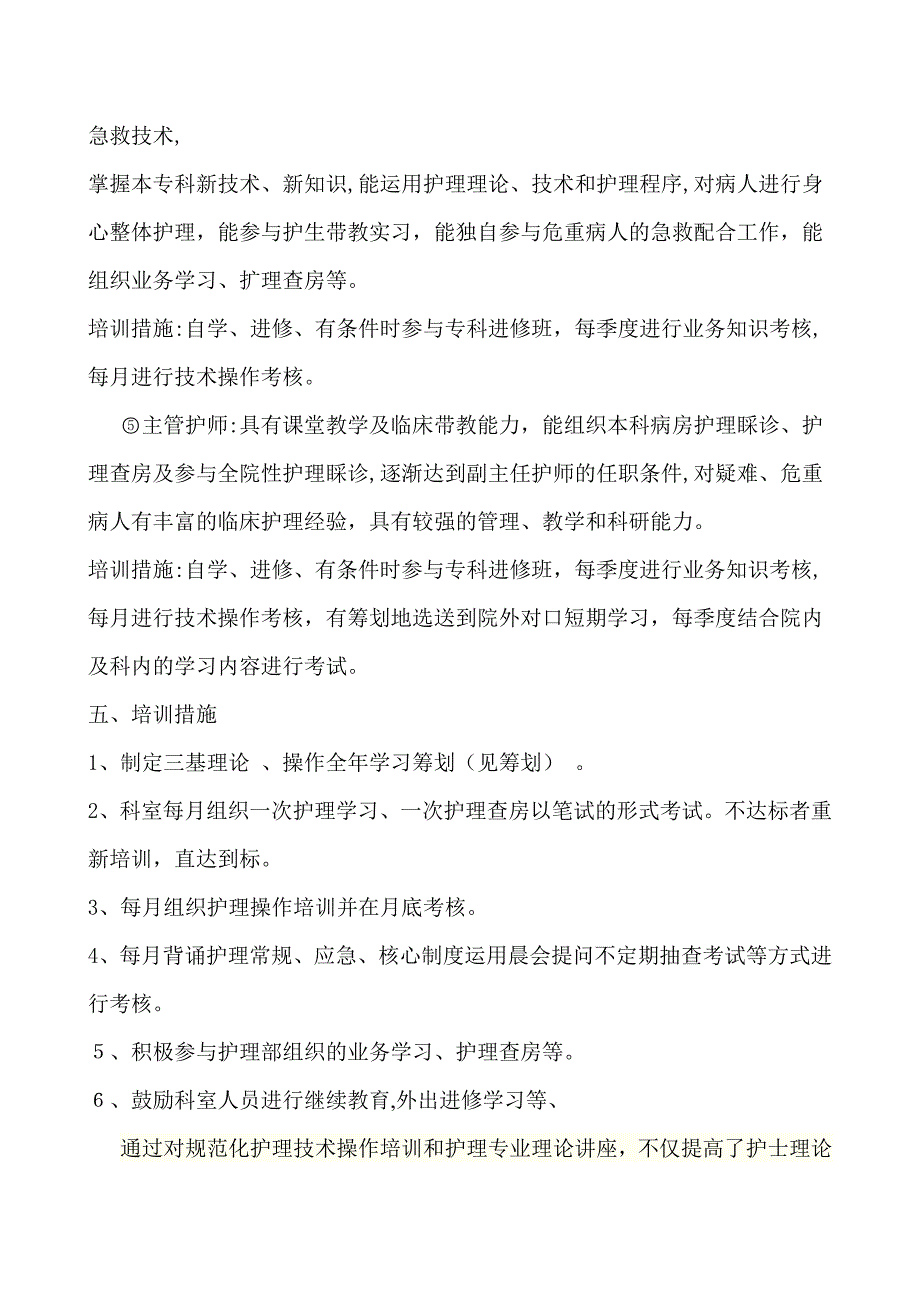 急救技术,

掌握本专科新技术、新知识,能运用护理理论、技术和护理程序,对病人进行身心整体护理，能参与护生带教实习，能独自参与危重病人的急救配合工作，能组织业务学习、扩理查房等。

培训措施:自学、进修、有条件时参与专科进修班，每季度进行业务知识考核,每月进行技术操作考核。

⑤主管护师:具有课堂教学及临床带教能力，能组织本科病房护理睬诊、护理查房及参与全院性护理睬诊,逐渐达到副主任护师的任职条件,对疑难、危重病人有丰富的临床护理经验，具有较强的管理、教学和科研能力。

培训措施:自学、进修、有条件时参与专科进修班，每季度进行业务知识考核,每月进行技术操作考核，有筹划地选送到院外对口短期学习，每季度结合院内及科内的学习内容进行考试。

五、培训措施

1、制定三基理论 、操作全年学习筹划（见筹划） 。

2、科室每月组织一次护理学习、一次护理查房以笔试的形式考试。不达标者重新培训，直达到标。

3、每月组织护理操作培训并在月底考核。

4、每月背诵护理常规、应急、核心制度运用晨会提问不定期抽查考试等方式进行考核。

5、积极参与护理部组织的业务学习、护理查房等。

6、鼓励科室人员进行继续教育,外出进修学习等、

通过对规范化护理技术操作培训和护理专业理论讲座，不仅提高了护士理论